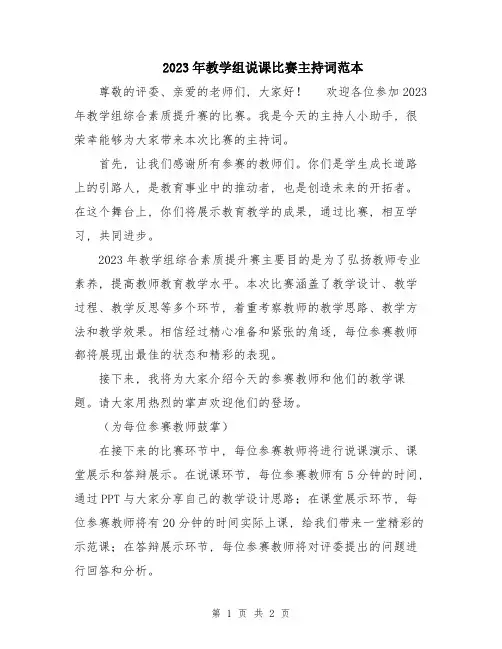 2023年教学组说课比赛主持词范本

尊敬的评委、亲爱的老师们，大家好！　欢迎各位参加2023年教学组综合素质提升赛的比赛。我是今天的主持人小助手，很荣幸能够为大家带来本次比赛的主持词。

首先，让我们感谢所有参赛的教师们。你们是学生成长道路上的引路人，是教育事业中的推动者，也是创造未来的开拓者。在这个舞台上，你们将展示教育教学的成果，通过比赛，相互学习，共同进步。

2023年教学组综合素质提升赛主要目的是为了弘扬教师专业素养，提高教师教育教学水平。本次比赛涵盖了教学设计、教学过程、教学反思等多个环节，着重考察教师的教学思路、教学方法和教学效果。相信经过精心准备和紧张的角逐，每位参赛教师都将展现出最佳的状态和精彩的表现。

接下来，我将为大家介绍今天的参赛教师和他们的教学课题。请大家用热烈的掌声欢迎他们的登场。

（为每位参赛教师鼓掌）

在接下来的比赛环节中，每位参赛教师将进行说课演示、课堂展示和答辩展示。在说课环节，每位参赛教师有5分钟的时间，通过PPT与大家分享自己的教学设计思路；在课堂展示环节，每位参赛教师将有20分钟的时间实际上课，给我们带来一堂精彩的示范课；在答辩展示环节，每位参赛教师将对评委提出的问题进行回答和分析。

第 1 页 共 2 页